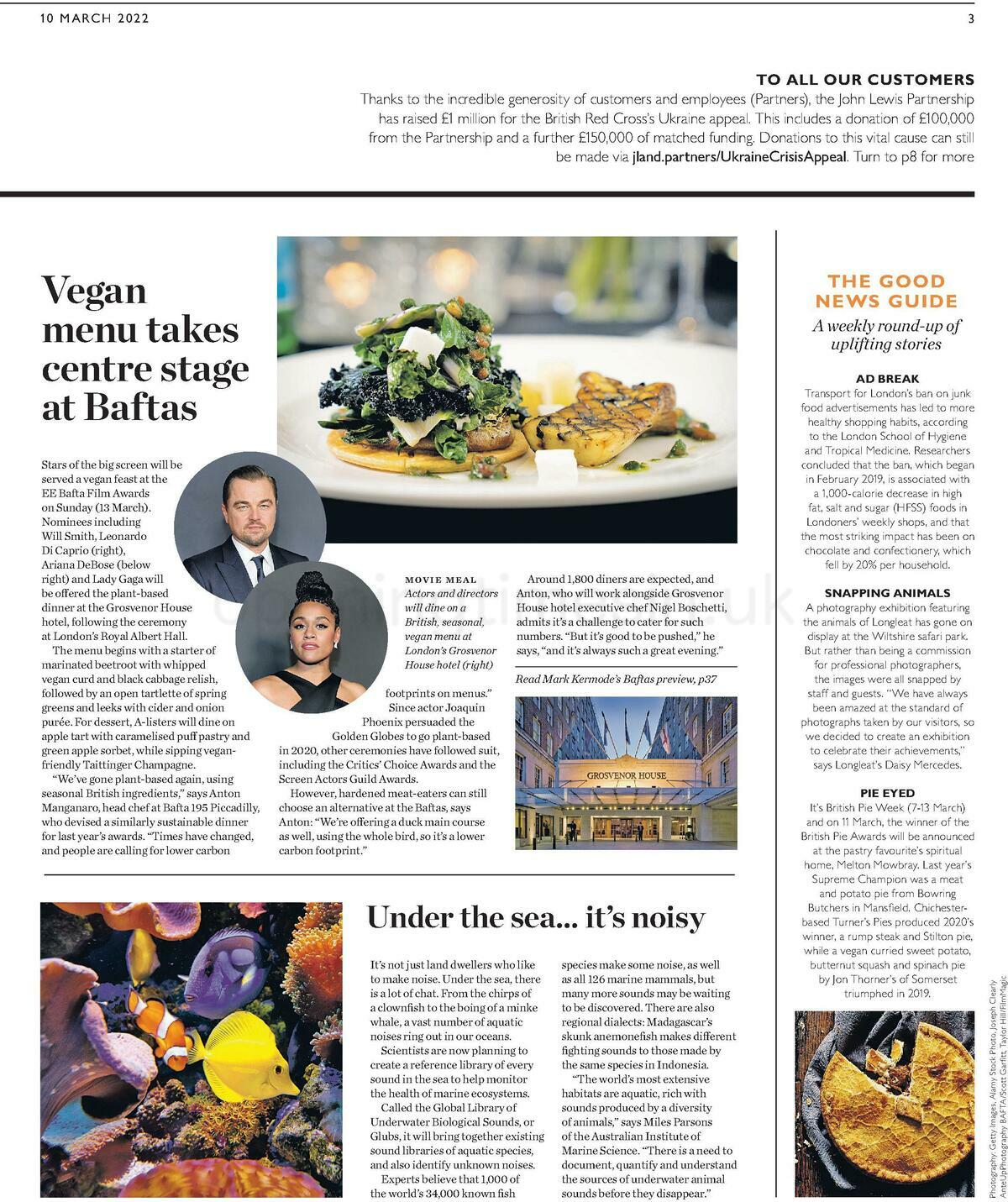 10 MARCH 2022

3

TO ALL OUR CUSTOMERS

Thanks to the incredible generosity of customers and employees (Partners), the John Lewis Partnership has raised £1 million for the British Red Cross's Ukraine appeal. This includes a donation of £100,000 from the Partnership and a further £150,000 of matched funding. Donations to this vital cause can still be made via jland.partners/UkraineCrisisAppeal. Turn to p8 for more

Vegan menu takes centre stage at Baftas

Stars of the big screen will be served a vegan feast at the EE Bafta Film Awards on Sunday (13 March). Nominees including Will Smith, Leonardo Di Caprio (right), Ariana DeBose (below right) and Lady Gaga will be offered the plant-based dinner at the Grosvenor House hotel, following the ceremony at London's Royal Albert Hall.

The menu begins with a starter of marinated beetroot with whipped vegan curd and black cabbage relish, followed by an open tartlette of spring greens and leeks with cider and onion purée. For dessert, A-listers will dine on apple tart with caramelised puff pastry and green apple sorbet, while sipping vegan-friendly Taittinger Champagne.

"We've gone plant-based again, using seasonal British ingredients," says Anton Manganaro, head chef at Bafta 195 Piccadilly, who devised a similarly sustainable dinner for last year's awards. "Times have changed, and people are calling for lower carbon footprints on menus."

Since actor Joaquin Phoenix persuaded the Golden Globes to go plant-based in 2020, other ceremonies have followed suit, including the Critics' Choice Awards and the Screen Actors Guild Awards.

However, hardened meat-eaters can still choose an alternative at the Baftas, says Anton: "We're offering a duck main course as well, using the whole bird, so it's a lower carbon footprint."

MOVIE MEAL
Actors and directors will dine on a British, seasonal, vegan menu at London's Grosvenor House hotel (right)

Around 1,800 diners are expected, and Anton, who will work alongside Grosvenor House hotel executive chef Nigel Boschetti, admits it's a challenge to cater for such numbers. "But it's good to be pushed," he says, "and it's always such a great evening."

Read Mark Kermode's Baftas preview, p37

GROSVENOR HOUSE

Under the sea... it's noisy

It's not just land dwellers who like to make noise. Under the sea, there is a lot of chat. From the chirps of a clownfish to the boing of a minke whale, a vast number of aquatic noises ring out in our oceans.

Scientists are now planning to create a reference library of every sound in the sea to help monitor the health of marine ecosystems.

Called the Global Library of Underwater Biological Sounds, or Glubs, it will bring together existing sound libraries of aquatic species, and also identify unknown noises.

Experts believe that 1,000 of the world's 34,000 known fish species make some noise, as well as all 126 marine mammals, but many more sounds may be waiting to be discovered. There are also regional dialects: Madagascar's skunk anemonefish makes different fighting sounds to those made by the same species in Indonesia.

"The world's most extensive habitats are aquatic, rich with sounds produced by a diversity of animals," says Miles Parsons of the Australian Institute of Marine Science. "There is a need to document, quantify and understand the sources of underwater animal sounds before they disappear."

THE GOOD NEWS GUIDE
A weekly round-up of uplifting stories

AD BREAK
Transport for London's ban on junk food advertisements has led to more healthy shopping habits, according to the London School of Hygiene and Tropical Medicine. Researchers concluded that the ban, which began in February 2019, is associated with a 1,000-calorie decrease in high fat, salt and sugar (HFSS) foods in Londoners' weekly shops, and that the most striking impact has been on chocolate and confectionery, which fell by 20% per household.

SNAPPING ANIMALS
A photography exhibition featuring the animals of Longleat has gone on display at the Wiltshire safari park. But rather than being a commission for professional photographers, the images were all snapped by staff and guests. "We have always been amazed at the standard of photographs taken by our visitors, so we decided to create an exhibition to celebrate their achievements," says Longleat's Daisy Mercedes.

PIE EYED
It's British Pie Week (7-13 March) and on 11 March, the winner of the British Pie Awards will be announced at the pastry favourite's spiritual home, Melton Mowbray. Last year's Supreme Champion was a meat and potato pie from Bowring Butchers in Mansfield. Chichester-based Turner's Pies produced 2020's winner, a rump steak and Stilton pie, while a vegan curried sweet potato, butternut squash and spinach pie by Jon Thorner's of Somerset triumphed in 2019.

Photography: Getty Images, Alamy Stock Photo, Joseph Clearly AnteUpPhotography BAFTA/Scott Garfitt, Taylor Hill/FilmMagic